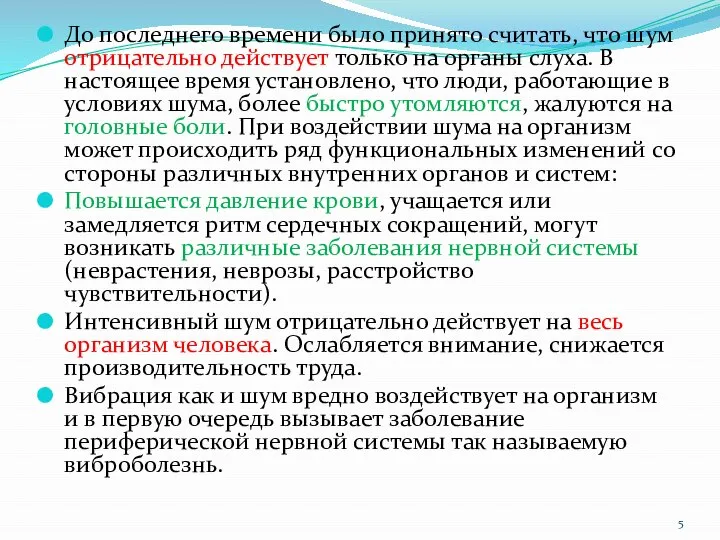 До последнего времени было принято считать, что шум отрицательно действует только на органы слуха. В настоящее время установлено, что люди, работающие в условиях шума, более быстро утомляются, жалуются на головные боли. При воздействии шума на организм может происходить ряд функциональных изменений со стороны различных внутренних органов и систем:

Повышается давление крови, учащается или замедляется ритм сердечных сокращений, могут возникать различные заболевания нервной системы (неврастения, неврозы, расстройство чувствительности).

Интенсивный шум отрицательно действует на весь организм человека. Ослабляется внимание, снижается производительность труда.

Вибрация как и шум вредно воздействует на организм и в первую очередь вызывает заболевание периферической нервной системы так называемую виброболезнь.

5